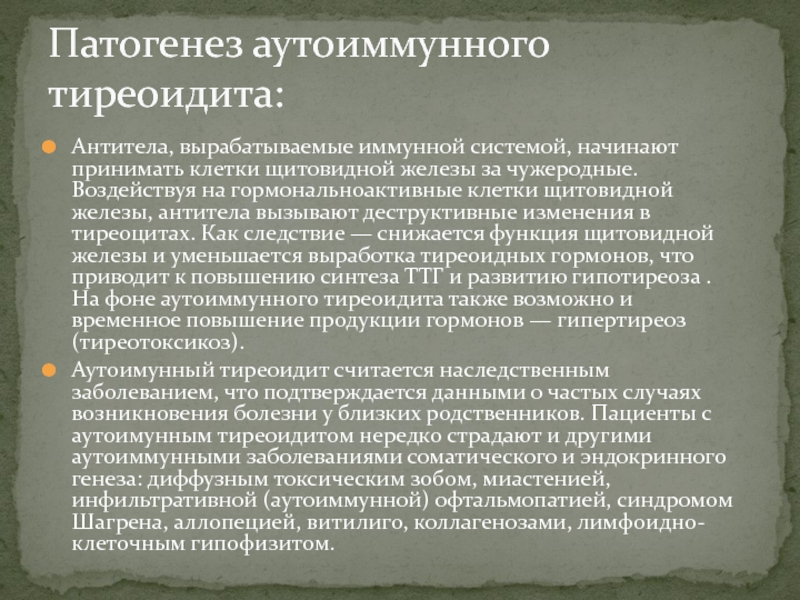 Патогенез аутоиммунного тиреоидита:

Антитела, вырабатываемые иммунной системой, начинают принимать клетки щитовидной железы за чужеродные. Воздействуя на гормональноактивные клетки щитовидной железы, антитела вызывают деструктивные изменения в тиреоцитах. Как следствие — снижается функция щитовидной железы и уменьшается выработка тиреоидных гормонов, что приводит к повышению синтеза ТТГ и развитию гипотиреоза . На фоне аутоиммунного тиреоидита также возможно и временное повышение продукции гормонов — гипертиреоз (тиреотоксикоз).

Аутоимунный тиреоидит считается наследственным заболеванием, что подтверждается данными о частых случаях возникновения болезни у близких родственников. Пациенты с аутоимунным тиреоидитом нередко страдают и другими аутоиммунными заболеваниями соматического и эндокринного генеза: диффузным токсическим зобом, миастенией, инфильтративной (аутоиммунной) офтальмопатией, синдромом Шагрена, аллопецией, витилиго, коллагенозами, лимфоидно-клеточным гипофизитом.